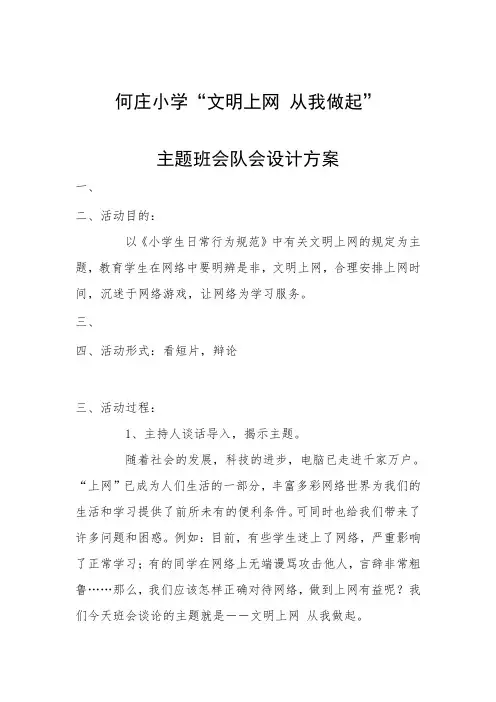 何庄小学“文明上网 从我做起”

主题班会队会设计方案

一、

二、活动目的：

以《小学生日常行为规范》中有关文明上网的规定为主题，教育学生在网络中要明辨是非，文明上网，合理安排上网时间，沉迷于网络游戏，让网络为学习服务。

三、

四、活动形式：看短片，辩论

三、活动过程：

1、主持人谈话导入，揭示主题。

随着社会的发展，科技的进步，电脑已走进千家万户。“上网”已成为人们生活的一部分，丰富多彩网络世界为我们的生活和学习提供了前所未有的便利条件。可同时也给我们带来了许多问题和困惑。例如：目前，有些学生迷上了网络，严重影响了正常学习；有的同学在网络上无端谩骂攻击他人，言辞非常粗鲁……那么，我们应该怎样正确对待网络，做到上网有益呢？我们今天班会谈论的主题就是——文明上网 从我做起。